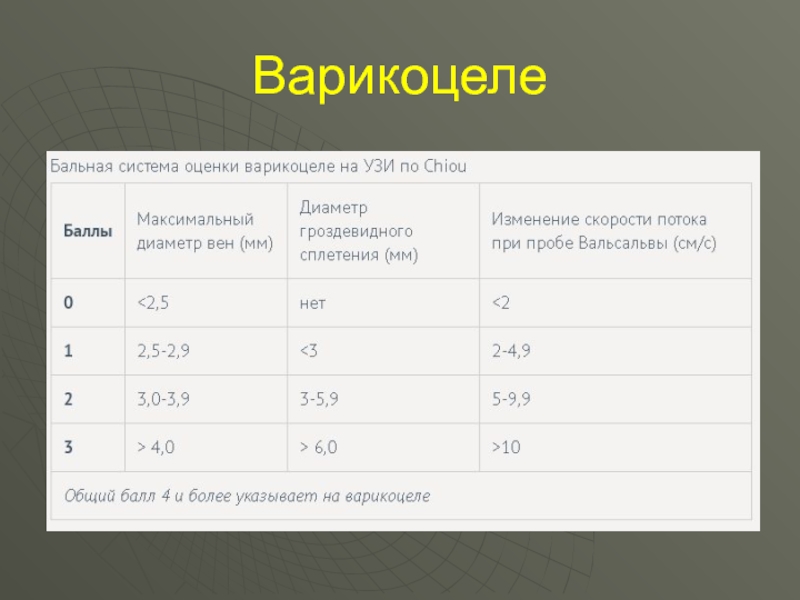 Варикоцеле

Бальная система оценки варикоцеле на УЗИ по Chiou

| Баллы | Максимальный диаметр вен (мм) | Диаметр гроздевидного сплетения (мм) | Изменение скорости потока при пробе Вальсальвы (см/с) |
|---|---|---|---|
| 0 | <2,5 | нет | <2 |
| 1 | 2,5-2,9 | <3 | 2-4,9 |
| 2 | 3,0-3,9 | 3-5,9 | 5-9,9 |
| 3 | > 4,0 | > 6,0 | >10 |

Общий балл 4 и более указывает на варикоцеле